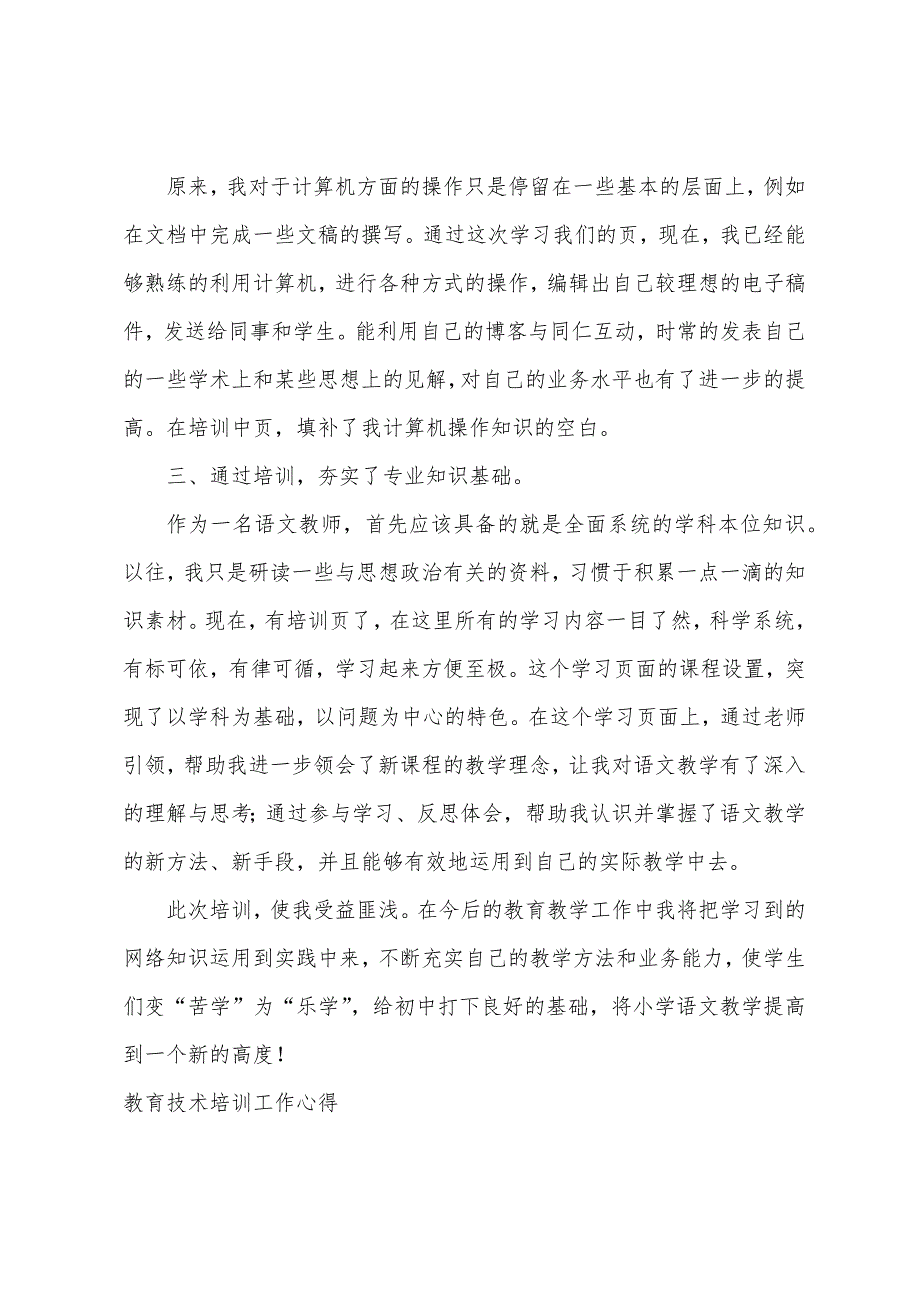 原来，我对于计算机方面的操作只是停留在一些基本的层面上，例如在文档中完成一些文稿的撰写。通过这次学习我们的页，现在，我已经能够熟练的利用计算机，进行各种方式的操作，编辑出自己较理想的电子稿件，发送给同事和学生。能利用自己的博客与同仁互动，时常的发表自己的一些学术上和某些思想上的见解，对自己的业务水平也有了进一步的提高。在培训中页，填补了我计算机操作知识的空白。

三、通过培训，夯实了专业知识基础。

作为一名语文教师，首先应该具备的就是全面系统的学科本位知识。以往，我只是研读一些与思想政治有关的资料，习惯于积累一点一滴的知识素材。现在，有培训页了，在这里所有的学习内容一目了然，科学系统，有标可依，有律可循，学习起来方便至极。这个学习页面的课程设置，突现了以学科为基础，以问题为中心的特色。在这个学习页面上，通过老师引领，帮助我进一步领会了新课程的教学理念，让我对语文教学有了深入的理解与思考；通过参与学习、反思体会，帮助我认识并掌握了语文教学的新方法、新手段，并且能够有效地运用到自己的实际教学中去。

此次培训，使我受益匪浅。在今后的教育教学工作中我将把学习到的网络知识运用到实践中来，不断充实自己的教学方法和业务能力，使学生们变“苦学”为“乐学”，给初中打下良好的基础，将小学语文教学提高到一个新的高度！

教育技术培训工作心得